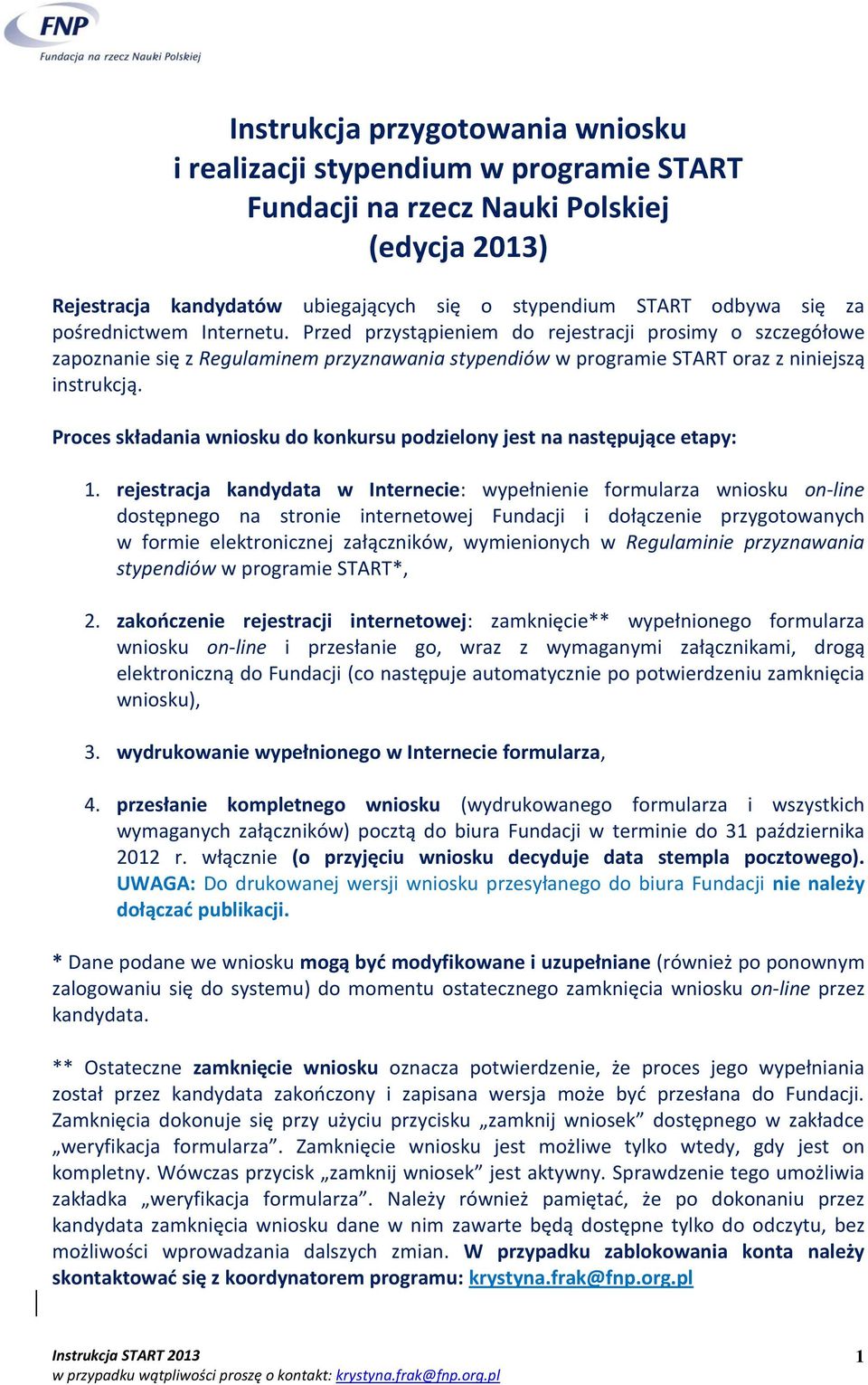 FNP
Fundacja na rzecz Nauki Polskiej

Instrukcja przygotowania wniosku
i realizacji stypendium w programie START
Fundacji na rzecz Nauki Polskiej
(edycja 2013)

Rejestracja kandydatów ubiegających się o stypendium START odbywa się za pośrednictwem Internetu. Przed przystąpieniem do rejestracji prosimy o szczegółowe zapoznanie się z Regulaminem przyznawania stypendiów w programie START oraz z niniejszą instrukcją.

Proces składania wniosku do konkursu podzielony jest na następujące etapy:

1. rejestracja kandydata w Internecie: wypełnienie formularza wniosku on-line dostępnego na stronie internetowej Fundacji i dołączenie przygotowanych w formie elektronicznej załączników, wymienionych w Regulaminie przyznawania stypendiów w programie START*,

2. zakończenie rejestracji internetowej: zamknięcie** wypełnionego formularza wniosku on-line i przesłanie go, wraz z wymaganymi załącznikami, drogą elektroniczną do Fundacji (co następuje automatycznie po potwierdzeniu zamknięcia wniosku),

3. wydrukowanie wypełnionego w Internecie formularza,

4. przesłanie kompletnego wniosku (wydrukowanego formularza i wszystkich wymaganych załączników) pocztą do biura Fundacji w terminie do 31 października 2012 r. włącznie (o przyjęciu wniosku decyduje data stempla pocztowego). UWAGA: Do drukowanej wersji wniosku przesyłanego do biura Fundacji nie należy dołączać publikacji.

* Dane podane we wniosku mogą być modyfikowane i uzupełniane (również po ponownym zalogowaniu się do systemu) do momentu ostatecznego zamknięcia wniosku on-line przez kandydata.

** Ostateczne zamknięcie wniosku oznacza potwierdzenie, że proces jego wypełniania został przez kandydata zakończony i zapisana wersja może być przesłana do Fundacji. Zamknięcia dokonuje się przy użyciu przycisku „zamknij wniosek” dostępnego w zakładce „weryfikacja formularza”. Zamknięcie wniosku jest możliwe tylko wtedy, gdy jest on kompletny. Wówczas przycisk „zamknij wniosek” jest aktywny. Sprawdzenie tego umożliwia zakładka „weryfikacja formularza”. Należy również pamiętać, że po dokonaniu przez kandydata zamknięcia wniosku dane w nim zawarte będą dostępne tylko do odczytu, bez możliwości wprowadzania dalszych zmian. W przypadku zablokowania konta należy skontaktować się z koordynatorem programu: krystyna.frak@fnp.org.pl

Instrukcja START 2013
w przypadku wątpliwości proszę o kontakt: krystyna.frak@fnp.org.pl
1